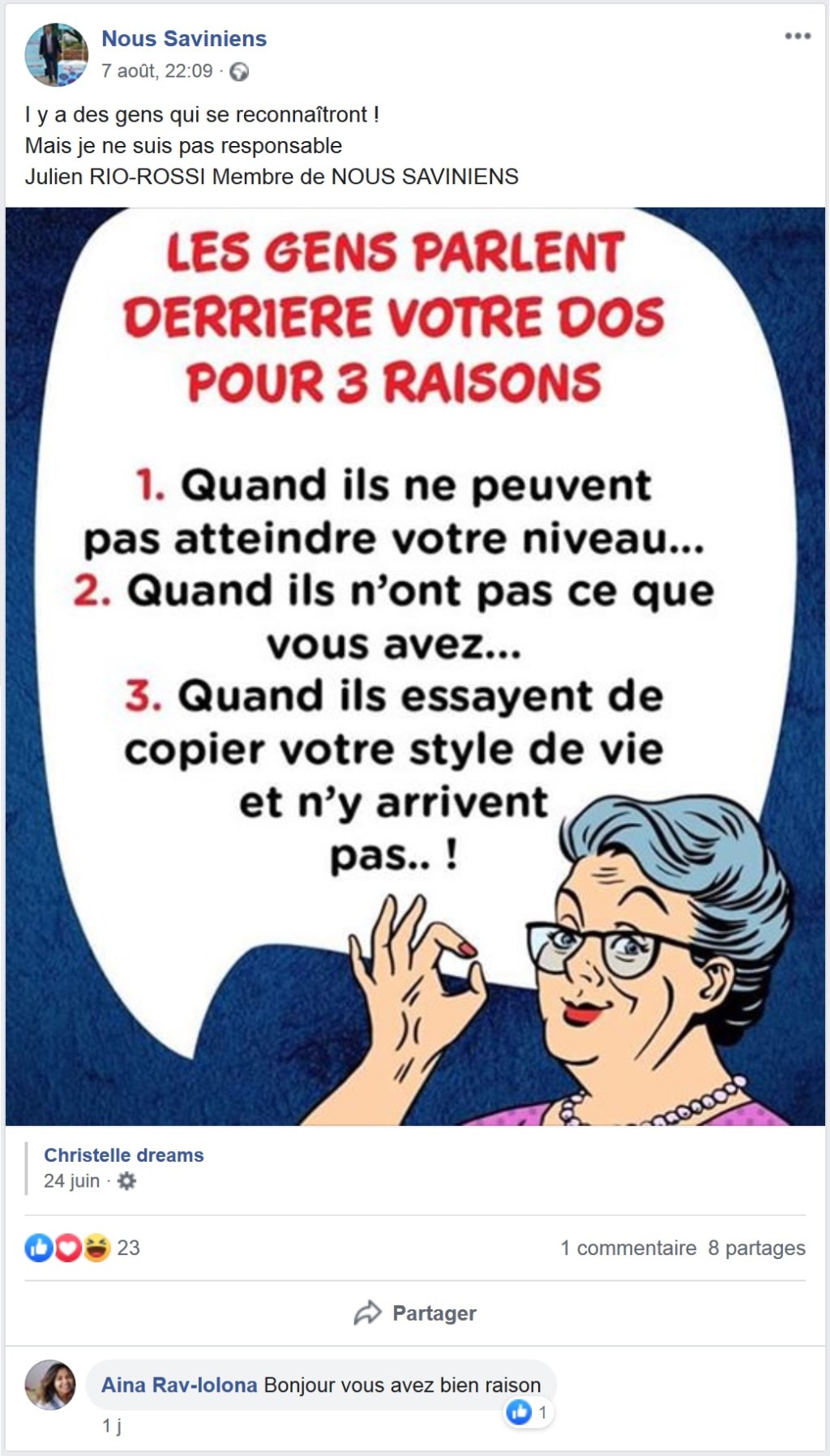 Nous Saviniens
7 août, 22:09 ·

I y a des gens qui se reconnaîtront !
Mais je ne suis pas responsable
Julien RIO-ROSSI Membre de NOUS SAVINIENS

LES GENS PARLENT DERRIERE VOTRE DOS POUR 3 RAISONS

1. Quand ils ne peuvent pas atteindre votre niveau...
2. Quand ils n'ont pas ce que vous avez...
3. Quand ils essayent de copier votre style de vie et n'y arrivent pas.. !

Christelle dreams
24 juin ·

23
1 commentaire 8 partages

Partager

Aina Rav-lolona Bonjour vous avez bien raison
1
1 j